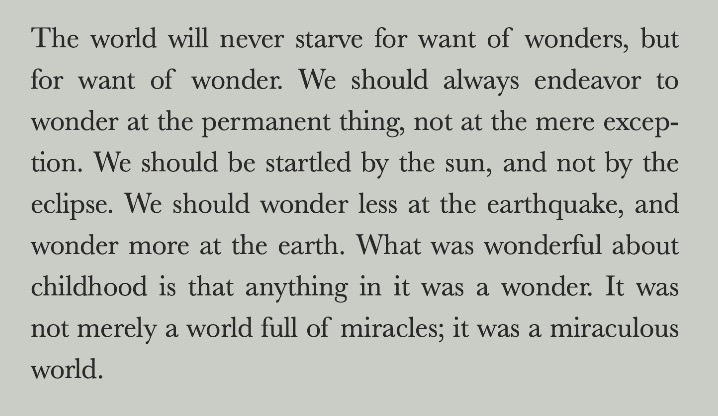 The world will never starve for want of wonders, but for want of wonder. We should always endeavor to wonder at the permanent thing, not at the mere exception. We should be startled by the sun, and not by the eclipse. We should wonder less at the earthquake, and wonder more at the earth. What was wonderful about childhood is that anything in it was a wonder. It was not merely a world full of miracles; it was a miraculous world.